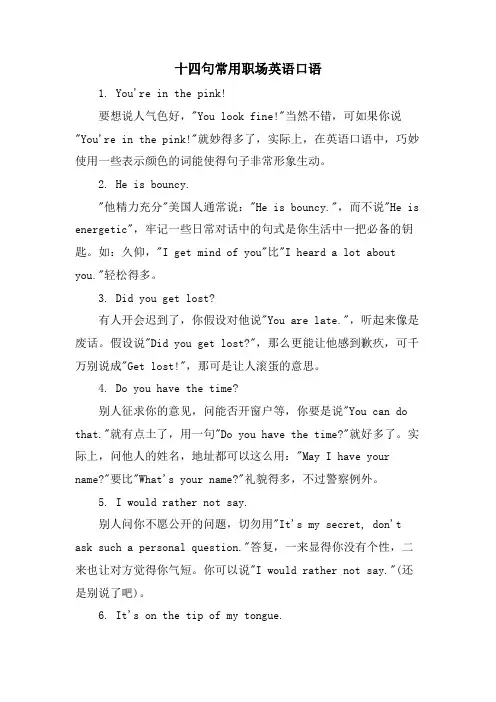 十四句常用职场英语口语

1. You're in the pink!

要想说人气色好，"You look fine!"当然不错，可如果你说"You're in the pink!"就妙得多了，实际上，在英语口语中，巧妙使用一些表示颜色的词能使得句子非常形象生动。

2. He is bouncy.

"他精力充分"美国人通常说："He is bouncy."，而不说"He is energetic"，牢记一些日常对话中的句式是你生活中一把必备的钥匙。如：久仰，"I get mind of you"比"I heard a lot about you."轻松得多。

3. Did you get lost?

有人开会迟到了，你假设对他说"You are late."，听起来像是废话。假设说"Did you get lost?"，那么更能让他感到歉疚，可千万别说成"Get lost!"，那可是让人滚蛋的意思。

4. Do you have the time?

别人征求你的意见，问能否开窗户等，你要是说"You can do that."就有点土了，用一句"Do you have the time?"就好多了。实际上，问他人的姓名，地址都可以这么用："May I have your name?"要比"What's your name?"礼貌得多，不过警察例外。

5. I would rather not say.

别人问你不愿公开的问题，切勿用"It's my secret, don't ask such a personal question."答复，一来显得你没有个性，二来也让对方觉得你气短。你可以说"I would rather not say."(还是别说了吧)。

6. It's on the tip of my tongue.